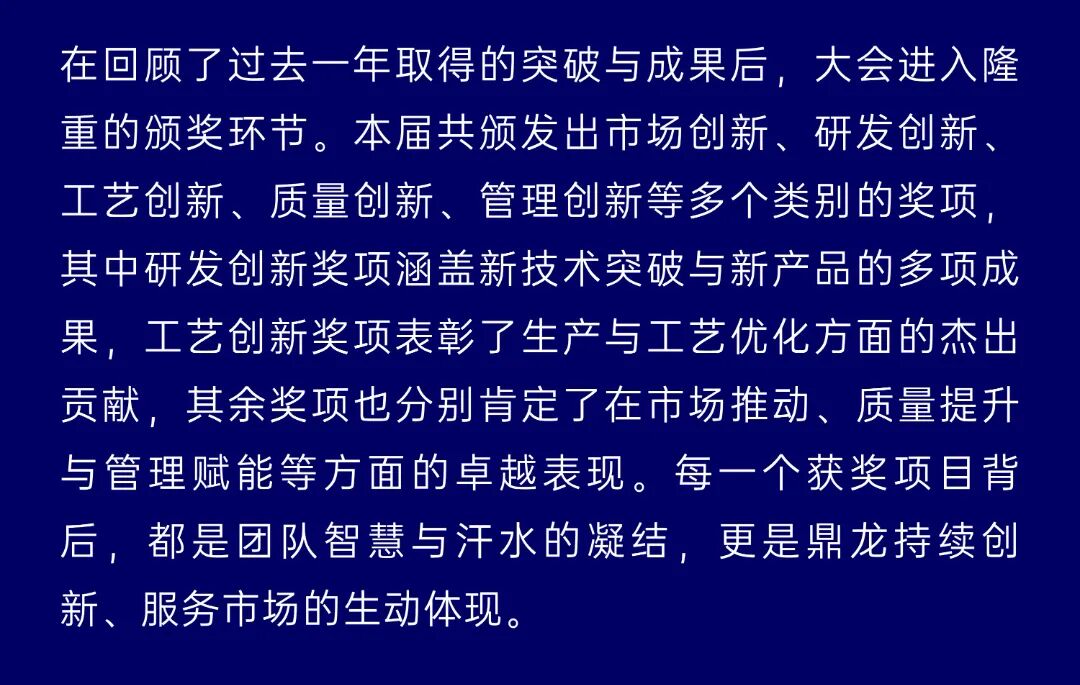 在回顾了过去一年取得的突破与成果后，大会进入隆重的颁奖环节。本届共颁发出市场创新、研发创新、工艺创新、质量创新、管理创新等多个类别的奖项，其中研发创新奖项涵盖新技术突破与新产品的多项成果，工艺创新奖项表彰了生产与工艺优化方面的杰出贡献，其余奖项也分别肯定了在市场推动、质量提升与管理赋能等方面的卓越表现。每一个获奖项目背后，都是团队智慧与汗水的凝结，更是鼎龙持续创新、服务市场的生动体现。